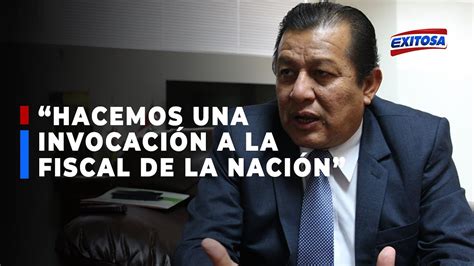 EXITOSA

“HACEMOS UNA INVOCACIÓN A LA FISCAL DE LA NACIÓN”